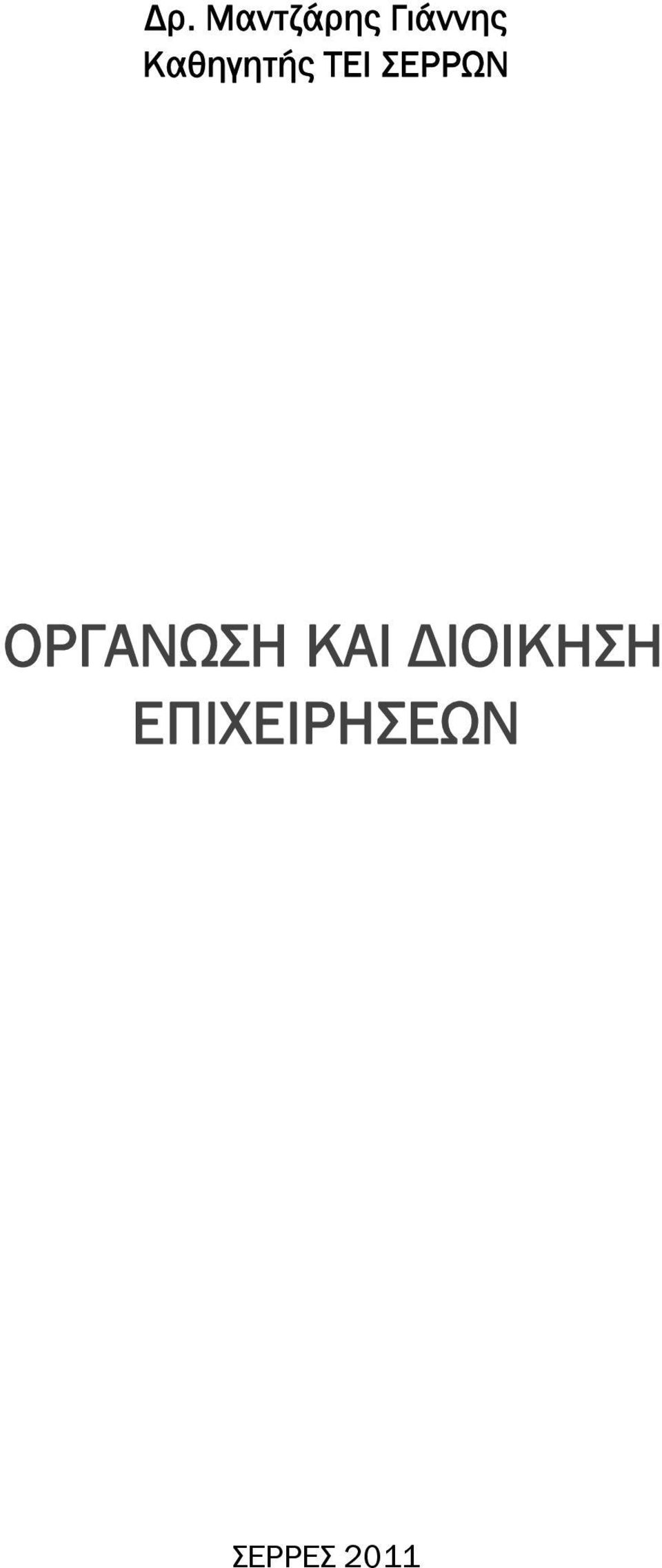 Δρ. Μαντζάρης Γιάννης
Καθηγητής ΤΕΙ ΣΕΡΡΩΝ

ΟΡΓΑΝΩΣΗ ΚΑΙ ΔΙΟΙΚΗΣΗ ΕΠΙΧΕΙΡΗΣΕΩΝ

ΣΕΡΡΕΣ 2011